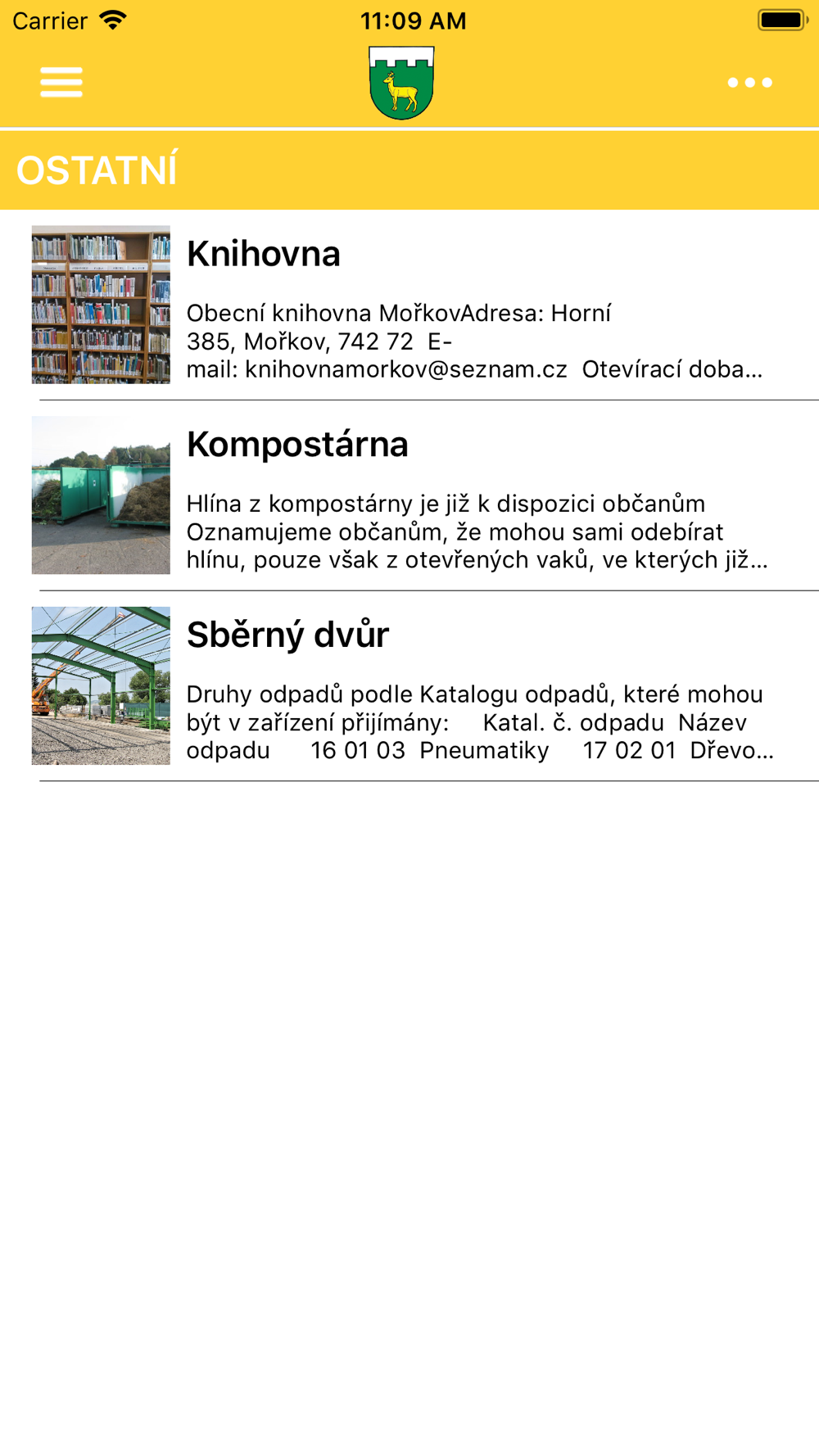 Carrier 11:09 AM

OSTATNÍ

Knihovna

Obecní knihovna MořkovAdresa: Horní 385, Mořkov, 742 72 E-mail: knihovnamorkov@seznam.cz Otevírací doba...

Kompostárna

Hlína z kompostárny je již k dispozici občanům Oznamujeme občanům, že mohou sami odebírat hlínu, pouze však z otevřených vaků, ve kterých již...

Sběrný dvůr

Druhy odpadů podle Katalogu odpadů, které mohou být v zařízení přijímány: Katal. č. odpadu Název odpadu 16 01 03 Pneumatiky 17 02 01 Dřevo...